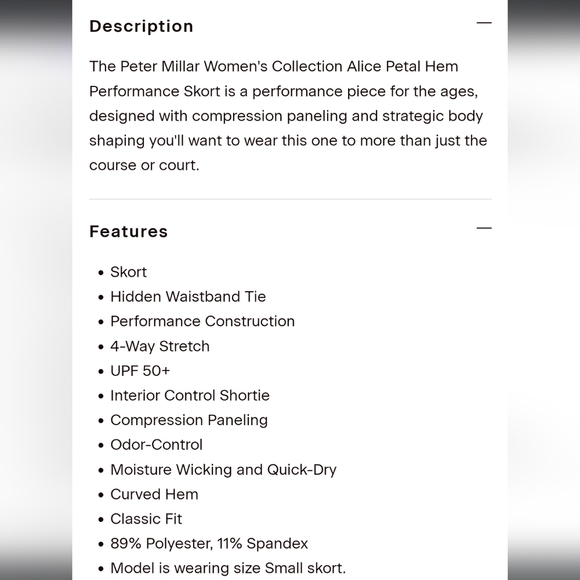 Description —

The Peter Millar Women's Collection Alice Petal Hem Performance Skort is a performance piece for the ages, designed with compression paneling and strategic body shaping you'll want to wear this one to more than just the course or court.

Features —

• Skort
• Hidden Waistband Tie
• Performance Construction
• 4-Way Stretch
• UPF 50+
• Interior Control Shortie
• Compression Paneling
• Odor-Control
• Moisture Wicking and Quick-Dry
• Curved Hem
• Classic Fit
• 89% Polyester, 11% Spandex
• Model is wearing size Small skort.